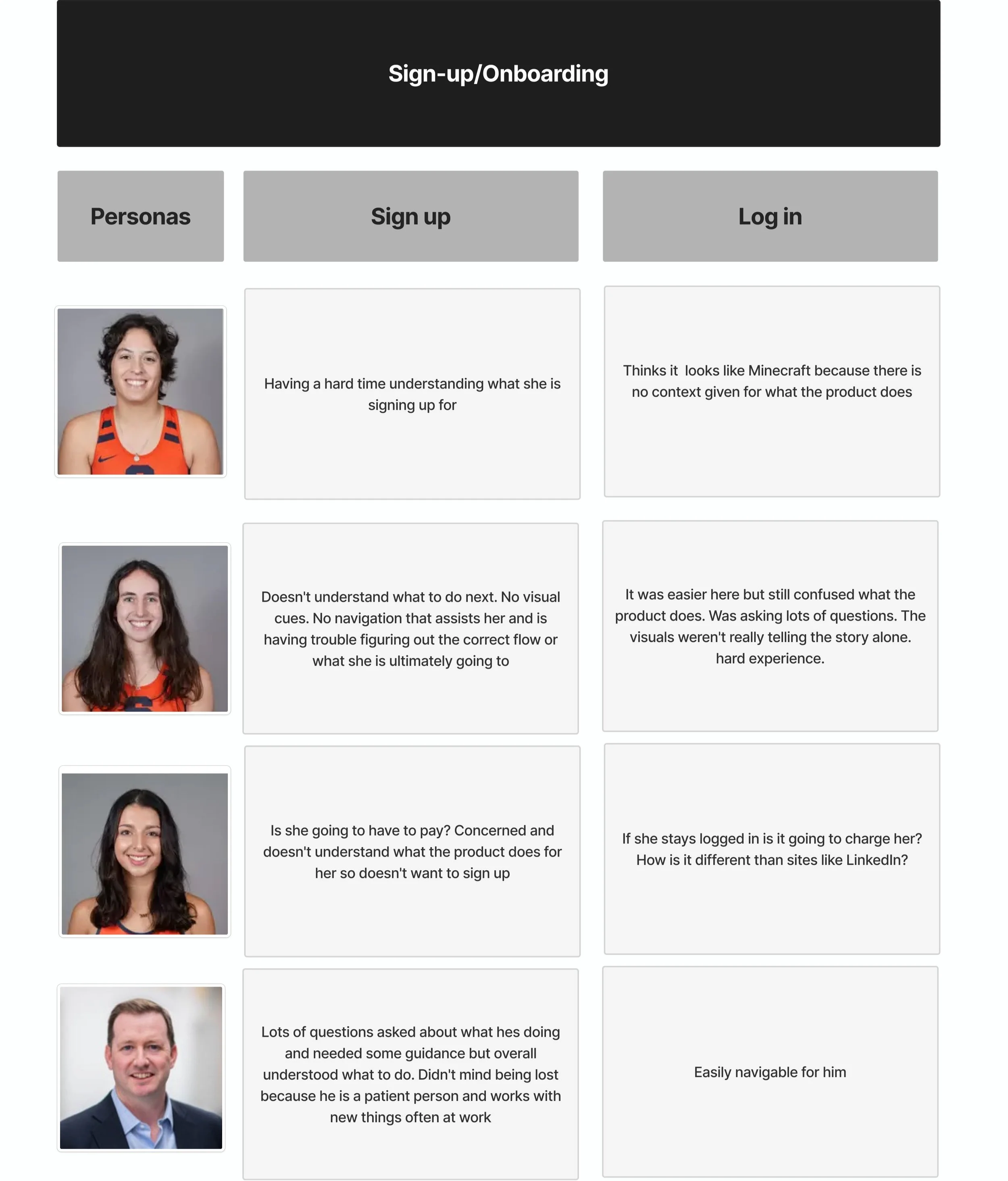 Sign-up/Onboarding

| Personas | Sign up | Log in |
|---|---|---|
| | Having a hard time understanding what she is signing up for | Thinks it  looks like Minecraft because there is no context given for what the product does |
| | Doesn't understand what to do next. No visual cues. No navigation that assists her and is having trouble figuring out the correct flow or what she is ultimately going to | It was easier here but still confused what the product does. Was asking lots of questions. The visuals weren't really telling the story alone. hard experience. |
| | Is she going to have to pay? Concerned and doesn't understand what the product does for her so doesn't want to sign up | If she stays logged in is it going to charge her? How is it different than sites like LinkedIn? |
| | Lots of questions asked about what hes doing and needed some guidance but overall understood what to do. Didn't mind being lost because he is a patient person and works with new things often at work | Easily navigable for him |